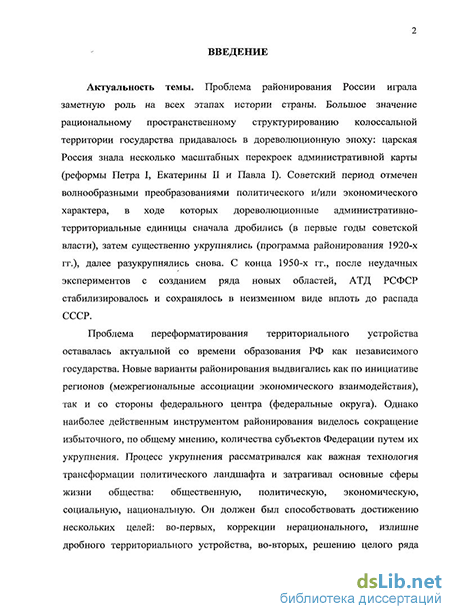 2

ВВЕДЕНИЕ

Актуальность темы. Проблема районирования России играла заметную роль на всех этапах истории страны. Большое значение рациональному пространственному структурированию колоссальной территории государства придавалось в дореволюционную эпоху: царская Россия знала несколько масштабных перекроек административной карты (реформы Петра I, Екатерины II и Павла I). Советский период отмечен волнообразными преобразованиями политического и/или экономического характера, в ходе которых дореволюционные административно-территориальные единицы сначала дробились (в первые годы советской власти), затем существенно укрупнялись (программа районирования 1920-х гг.), далее разукрупнялись снова. С конца 1950-х гг., после неудачных экспериментов с созданием ряда новых областей, АТД РСФСР стабилизировалось и сохранялось в неизменном виде вплоть до распада СССР.

Проблема переформатирования территориального устройства оставалась актуальной со времени образования РФ как независимого государства. Новые варианты районирования выдвигались как по инициативе регионов (межрегиональные ассоциации экономического взаимодействия), так и со стороны федерального центра (федеральные округа). Однако наиболее действенным инструментом районирования виделось сокращение избыточного, по общему мнению, количества субъектов Федерации путем их укрупнения. Процесс укрупнения рассматривался как важная технология трансформации политического ландшафта и затрагивал основные сферы жизни общества: общественную, политическую, экономическую, социальную, национальную. Он должен был способствовать достижению нескольких целей: во-первых, коррекции нерационального, излишне дробного территориального устройства, во-вторых, решению целого ряда

dsLib.net
библиотека диссертаций